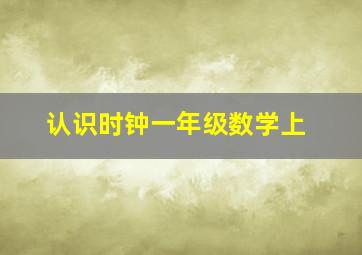 认识时钟一年级数学上